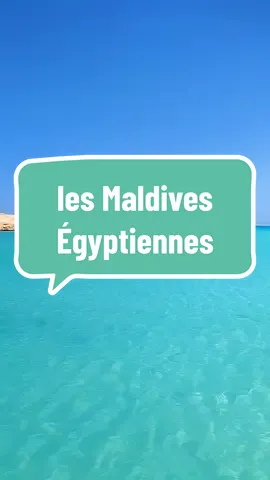 les Maldives Égyptiennes